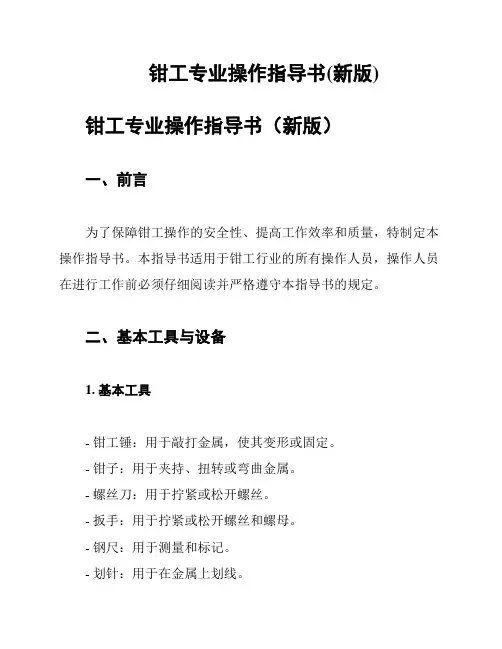 钳工专业操作指导书(新版)

钳工专业操作指导书（新版）

一、前言

为了保障钳工操作的安全性、提高工作效率和质量，特制定本操作指导书。本指导书适用于钳工行业的所有操作人员，操作人员在进行工作前必须仔细阅读并严格遵守本指导书的规定。

二、基本工具与设备

1. 基本工具

- 钳工锤：用于敲打金属，使其变形或固定。
- 钳子：用于夹持、扭转或弯曲金属。
- 螺丝刀：用于拧紧或松开螺丝。
- 扳手：用于拧紧或松开螺丝和螺母。
- 钢尺：用于测量和标记。
- 划针：用于在金属上划线。